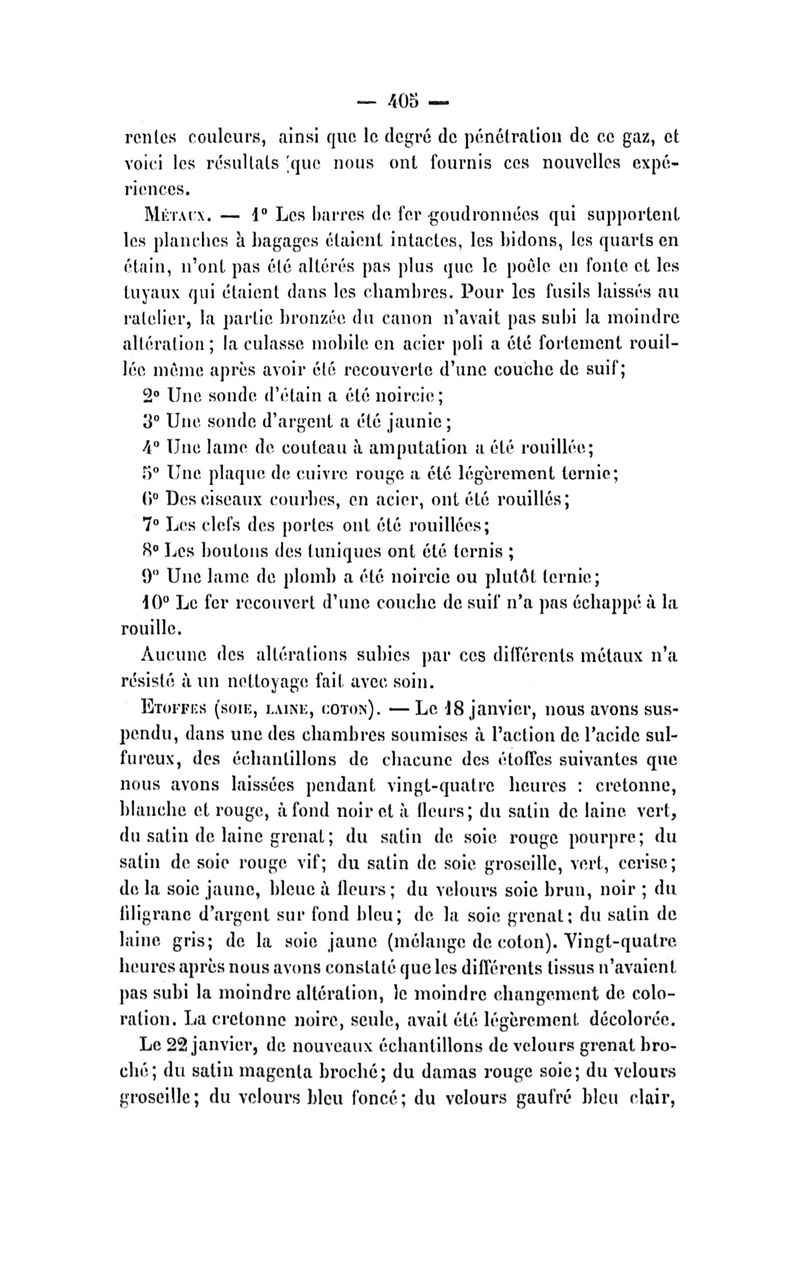 — 405 —

rentes couleurs, ainsi que le degré de pénétration de ce gaz, et voici les résultats que nous ont fournis ces nouvelles expériences.

MÉTAUX. — 1° Les barres de fer goudronnées qui supportent les planches à bagages étaient intactes, les bidons, les quarts en étain, n'ont pas été altérés pas plus que le poêle en fonte et les tuyaux qui étaient dans les chambres. Pour les fusils laissés au ratelier, la partie bronzée du canon n'avait pas subi la moindre altération; la culasse mobile en acier poli a été fortement rouillée même après avoir été recouverte d'une couche de suif;

2° Une sonde d'étain a été noircie;

3° Une sonde d'argent a été jaunie;

4° Une lame de couteau à amputation a été rouillée;

5° Une plaque de cuivre rouge a été légèrement ternie;

6° Des ciseaux courbes, en acier, ont été rouillés;

7° Les clefs des portes ont été rouillées;

8° Les boutons des tuniques ont été ternis;

9° Une lame de plomb a été noircie ou plutôt ternie;

10° Le fer recouvert d'une couche de suif n'a pas échappé à la rouille.

Aucune des altérations subies par ces différents métaux n'a résisté à un nettoyage fait avec soin.

ETOFFES (SOIE, LAINE, COTON). — Le 18 janvier, nous avons suspendu, dans une des chambres soumises à l'action de l'acide sulfureux, des échantillons de chacune des étoffes suivantes que nous avons laissées pendant vingt-quatre heures : cretonne, blanche et rouge, à fond noir et à fleurs; du satin de laine vert, du satin de laine grenat; du satin de soie rouge pourpre; du satin de soie rouge vif; du satin de soie groseille, vert, cerise; de la soie jaune, bleue à fleurs; du velours soie brun, noir; du filigrane d'argent sur fond bleu; de la soie grenat; du satin de laine gris; de la soie jaune (mélange de coton). Vingt-quatre heures après nous avons constaté que les différents tissus n'avaient pas subi la moindre altération, le moindre changement de coloration. La cretonne noire, seule, avait été légèrement décolorée.

Le 22 janvier, de nouveaux échantillons de velours grenat broché; du satin magenta broché; du damas rouge soie; du velours groseille; du velours bleu foncé; du velours gaufré bleu clair,